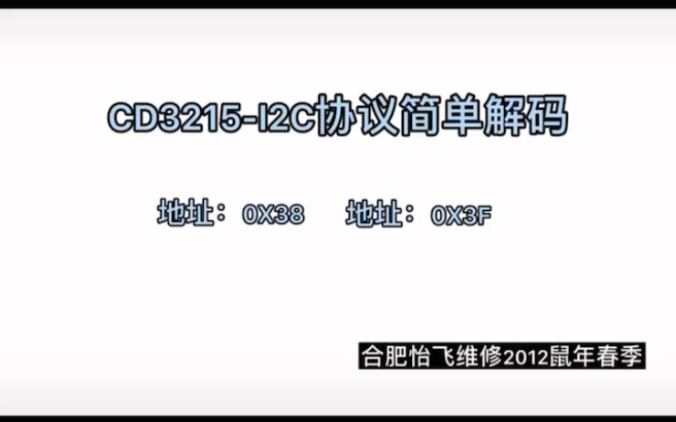 CD3215-I2C协议简单解码

地址：0X38　地址：0X3F

合肥怡飞维修2012鼠年春季